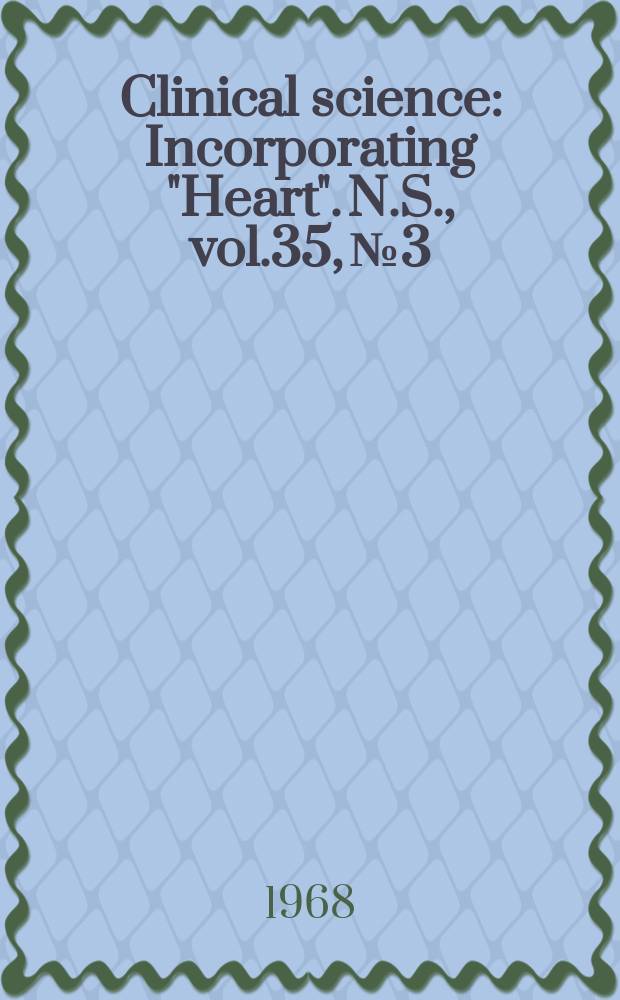 Clinical science: Incorporating "Heart". N.S., vol.35, № 3

1968